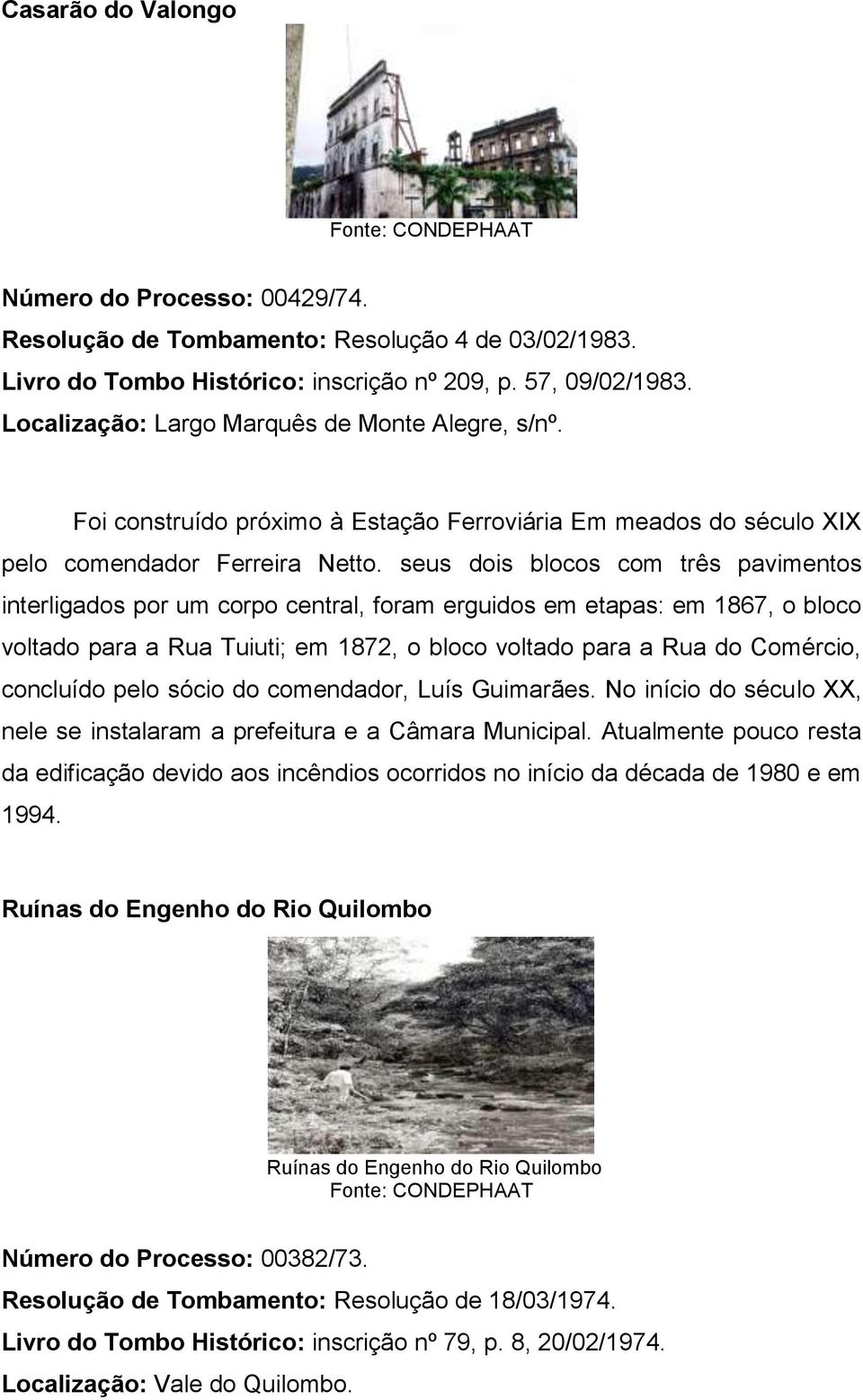 Casarão do Valongo

Fonte: CONDEPHAAT

Número do Processo: 00429/74.
Resolução de Tombamento: Resolução 4 de 03/02/1983.
Livro do Tombo Histórico: inscrição nº 209, p. 57, 09/02/1983.
Localização: Largo Marquês de Monte Alegre, s/nº.

Foi construído próximo à Estação Ferroviária Em meados do século XIX pelo comendador Ferreira Netto. seus dois blocos com três pavimentos interligados por um corpo central, foram erguidos em etapas: em 1867, o bloco voltado para a Rua Tuiuti; em 1872, o bloco voltado para a Rua do Comércio, concluído pelo sócio do comendador, Luís Guimarães. No início do século XX, nele se instalaram a prefeitura e a Câmara Municipal. Atualmente pouco resta da edificação devido aos incêndios ocorridos no início da década de 1980 e em 1994.

Ruínas do Engenho do Rio Quilombo

Ruínas do Engenho do Rio Quilombo
Fonte: CONDEPHAAT

Número do Processo: 00382/73.
Resolução de Tombamento: Resolução de 18/03/1974.
Livro do Tombo Histórico: inscrição nº 79, p. 8, 20/02/1974.
Localização: Vale do Quilombo.